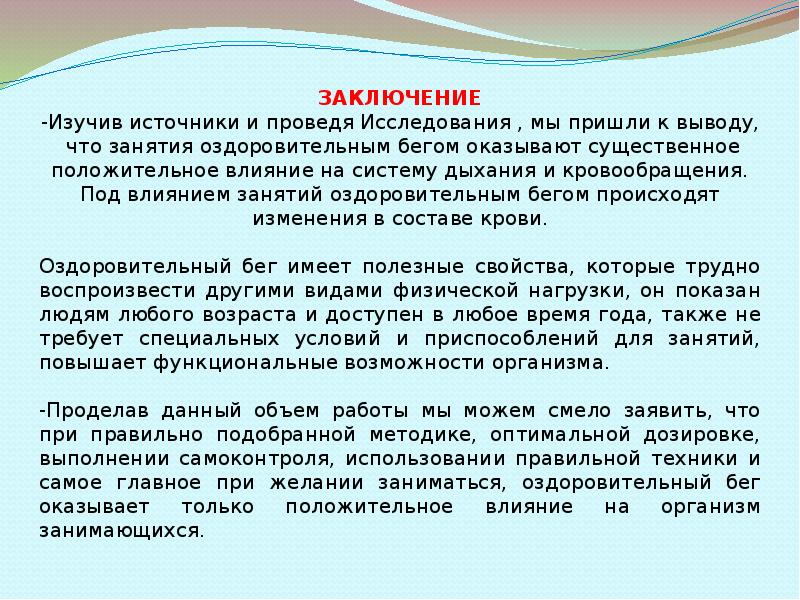 ЗАКЛЮЧЕНИЕ
-Изучив источники и проведя Исследования , мы пришли к выводу, что занятия оздоровительным бегом оказывают существенное положительное влияние на систему дыхания и кровообращения. Под влиянием занятий оздоровительным бегом происходят изменения в составе крови.

Оздоровительный бег имеет полезные свойства, которые трудно воспроизвести другими видами физической нагрузки, он показан людям любого возраста и доступен в любое время года, также не требует специальных условий и приспособлений для занятий, повышает функциональные возможности организма.

-Проделав данный объем работы мы можем смело заявить, что при правильно подобранной методике, оптимальной дозировке, выполнении самоконтроля, использовании правильной техники и самое главное при желании заниматься, оздоровительный бег оказывает только положительное влияние на организм занимающихся.